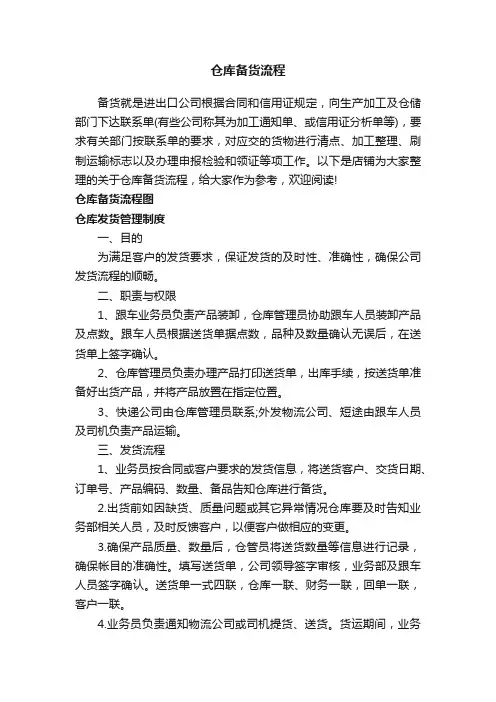 仓库备货流程

备货就是进出口公司根据合同和信用证规定，向生产加工及仓储部门下达联系单(有些公司称其为加工通知单、或信用证分析单等)，要求有关部门按联系单的要求，对应交的货物进行清点、加工整理、刷制运输标志以及办理申报检验和领证等项工作。以下是店铺为大家整理的关于仓库备货流程，给大家作为参考，欢迎阅读!

仓库备货流程图

仓库发货管理制度

一、目的

为满足客户的发货要求，保证发货的及时性、准确性，确保公司发货流程的顺畅。

二、职责与权限

1、跟车业务员负责产品装卸，仓库管理员协助跟车人员装卸产品及点数。跟车人员根据送货单据点数，品种及数量确认无误后，在送货单上签字确认。

2、仓库管理员负责办理产品打印送货单，出库手续，按送货单准备好出货产品，并将产品放置在指定位置。

3、快递公司由仓库管理员联系;外发物流公司、短途由跟车人员及司机负责产品运输。

三、发货流程

1、业务员按合同或客户要求的发货信息，将送货客户、交货日期、订单号、产品编码、数量、备品告知仓库进行备货。

2.出货前如因缺货、质量问题或其它异常情况仓库要及时告知业务部相关人员，及时反馈客户，以便客户做相应的变更。

3.确保产品质量、数量后，仓管员将送货数量等信息进行记录，确保帐目的准确性。填写送货单，公司领导签字审核，业务部及跟车人员签字确认。送货单一式四联，仓库一联、财务一联，回单一联，客户一联。

4.业务员负责通知物流公司或司机提货、送货。货运期间，业务